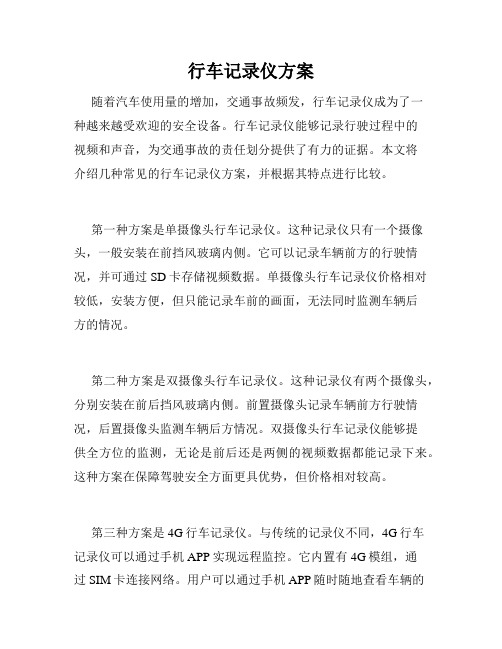 行车记录仪方案

随着汽车使用量的增加，交通事故频发，行车记录仪成为了一种越来越受欢迎的安全设备。行车记录仪能够记录行驶过程中的视频和声音，为交通事故的责任划分提供了有力的证据。本文将介绍几种常见的行车记录仪方案，并根据其特点进行比较。

第一种方案是单摄像头行车记录仪。这种记录仪只有一个摄像头，一般安装在前挡风玻璃内侧。它可以记录车辆前方的行驶情况，并可通过 SD 卡存储视频数据。单摄像头行车记录仪价格相对较低，安装方便，但只能记录车前的画面，无法同时监测车辆后方的情况。

第二种方案是双摄像头行车记录仪。这种记录仪有两个摄像头，分别安装在前后挡风玻璃内侧。前置摄像头记录车辆前方行驶情况，后置摄像头监测车辆后方情况。双摄像头行车记录仪能够提供全方位的监测，无论是前后还是两侧的视频数据都能记录下来。这种方案在保障驾驶安全方面更具优势，但价格相对较高。

第三种方案是 4G 行车记录仪。与传统的记录仪不同，4G 行车记录仪可以通过手机 APP 实现远程监控。它内置有 4G 模组，通过 SIM 卡连接网络。用户可以通过手机 APP 随时随地查看车辆的